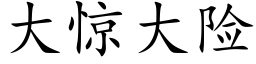 大惊大险